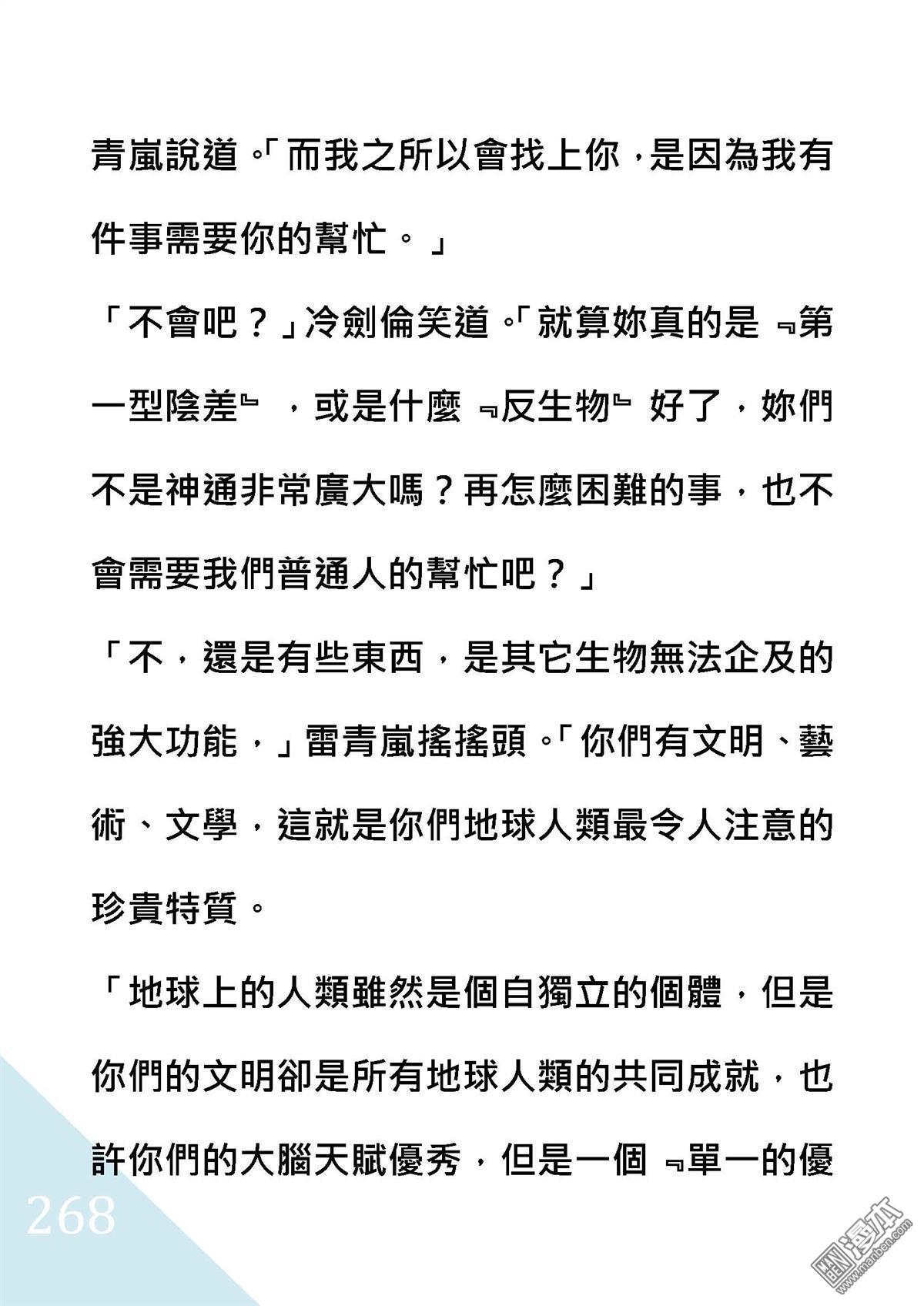 青嵐說道。「而我之所以會找上你，是因為我有件事需要你的幫忙。」

「不會吧？」冷劍倫笑道。「就算妳真的是『第一型陰差』，或是什麼『反生物』好了，妳們不是神通非常廣大嗎？再怎麼困難的事，也不會需要我們普通人的幫忙吧？」

「不，還是有些東西，是其它生物無法企及的強大功能，」雷青嵐搖搖頭。「你們有文明、藝術、文學，這就是你們地球人類最令人注意的珍貴特質。

「地球上的人類雖然是個自獨立的個體，但是你們的文明卻是所有地球人類的共同成就，也許你們的大腦天賦優秀，但是一個『單一的優

268

漫本
www.manben.com